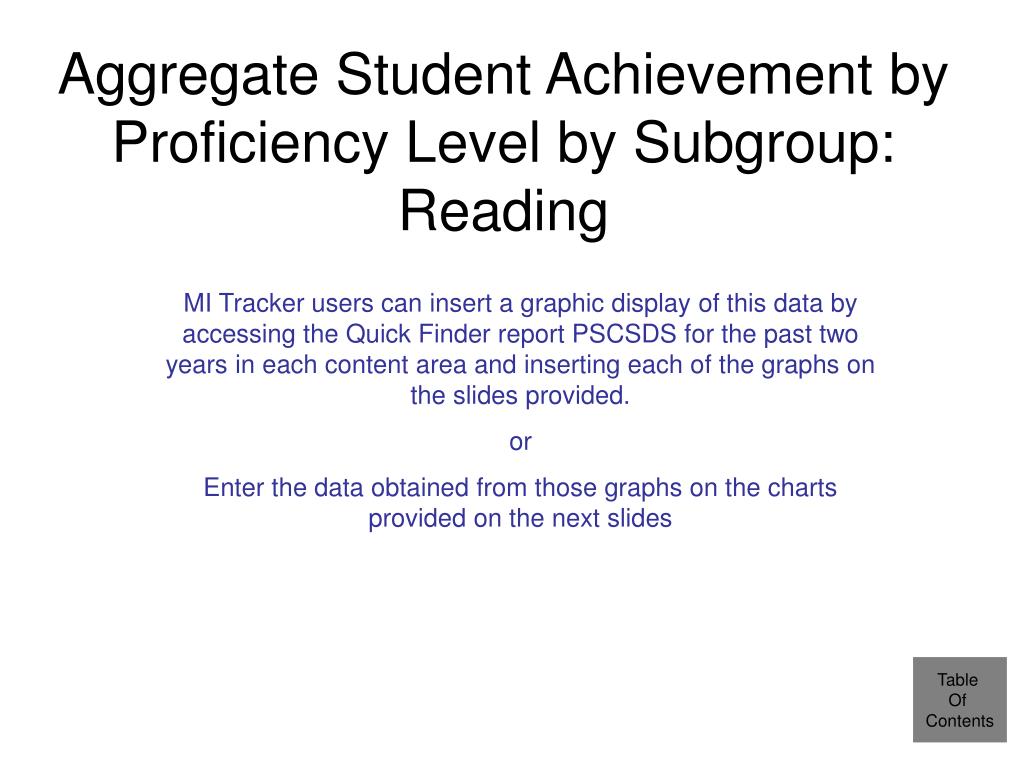 Aggregate Student Achievement by Proficiency Level by Subgroup: Reading

MI Tracker users can insert a graphic display of this data by accessing the Quick Finder report PSCSDS for the past two years in each content area and inserting each of the graphs on the slides provided.

or

Enter the data obtained from those graphs on the charts provided on the next slides

Table Of Contents